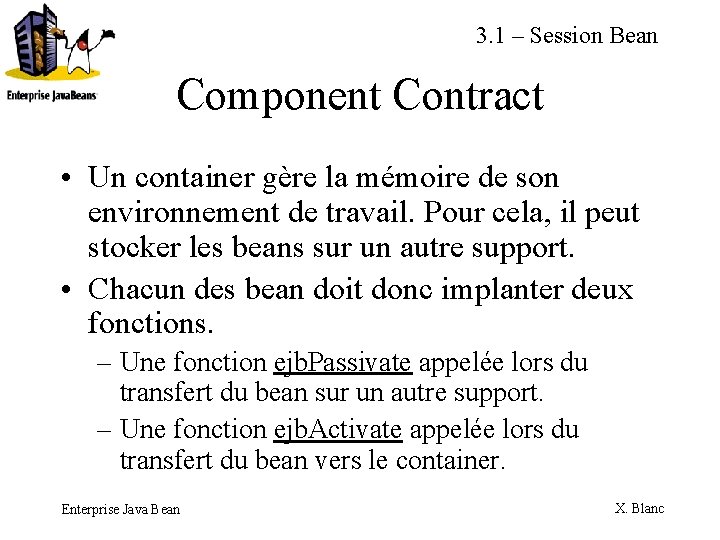 Enterprise JavaBeans

3.1 – Session Bean

Component Contract

• Un container gère la mémoire de son environnement de travail. Pour cela, il peut stocker les beans sur un autre support.

• Chacun des bean doit donc implanter deux fonctions.

– Une fonction ejbPassivate appelée lors du transfert du bean sur un autre support.

– Une fonction ejbActivate appelée lors du transfert du bean vers le container.

Enterprise Java Bean

X. Blanc